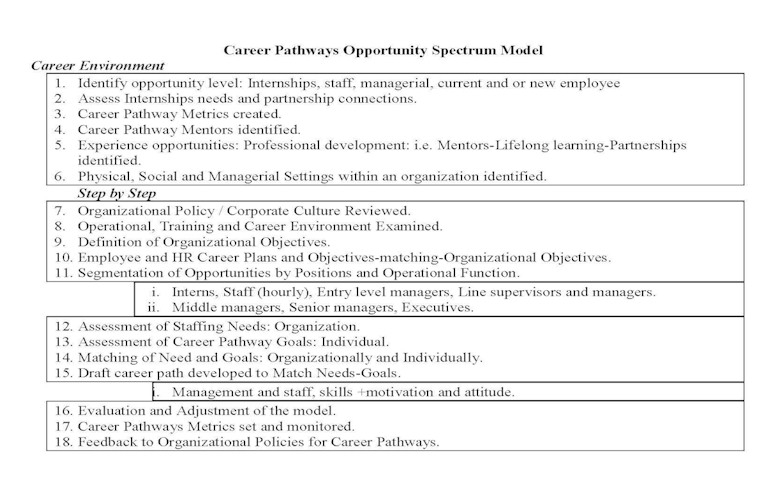 Career Pathways Opportunity Spectrum Model

Career Environment

1. Identify opportunity level: Internships, staff, managerial, current and or new employee
2. Assess Internships needs and partnership connections.
3. Career Pathway Metrics created.
4. Career Pathway Mentors identified.
5. Experience opportunities: Professional development: i.e. Mentors-Lifelong learning-Partnerships identified.
6. Physical, Social and Managerial Settings within an organization identified.

Step by Step

7. Organizational Policy / Corporate Culture Reviewed.
8. Operational, Training and Career Environment Examined.
9. Definition of Organizational Objectives.
10. Employee and HR Career Plans and Objectives-matching-Organizational Objectives.
11. Segmentation of Opportunities by Positions and Operational Function.

i. Interns, Staff (hourly), Entry level managers, Line supervisors and managers.
ii. Middle managers, Senior managers, Executives.

12. Assessment of Staffing Needs: Organization.
13. Assessment of Career Pathway Goals: Individual.
14. Matching of Need and Goals: Organizationally and Individually.
15. Draft career path developed to Match Needs-Goals.

i. Management and staff, skills +motivation and attitude.

16. Evaluation and Adjustment of the model.
17. Career Pathways Metrics set and monitored.
18. Feedback to Organizational Policies for Career Pathways.